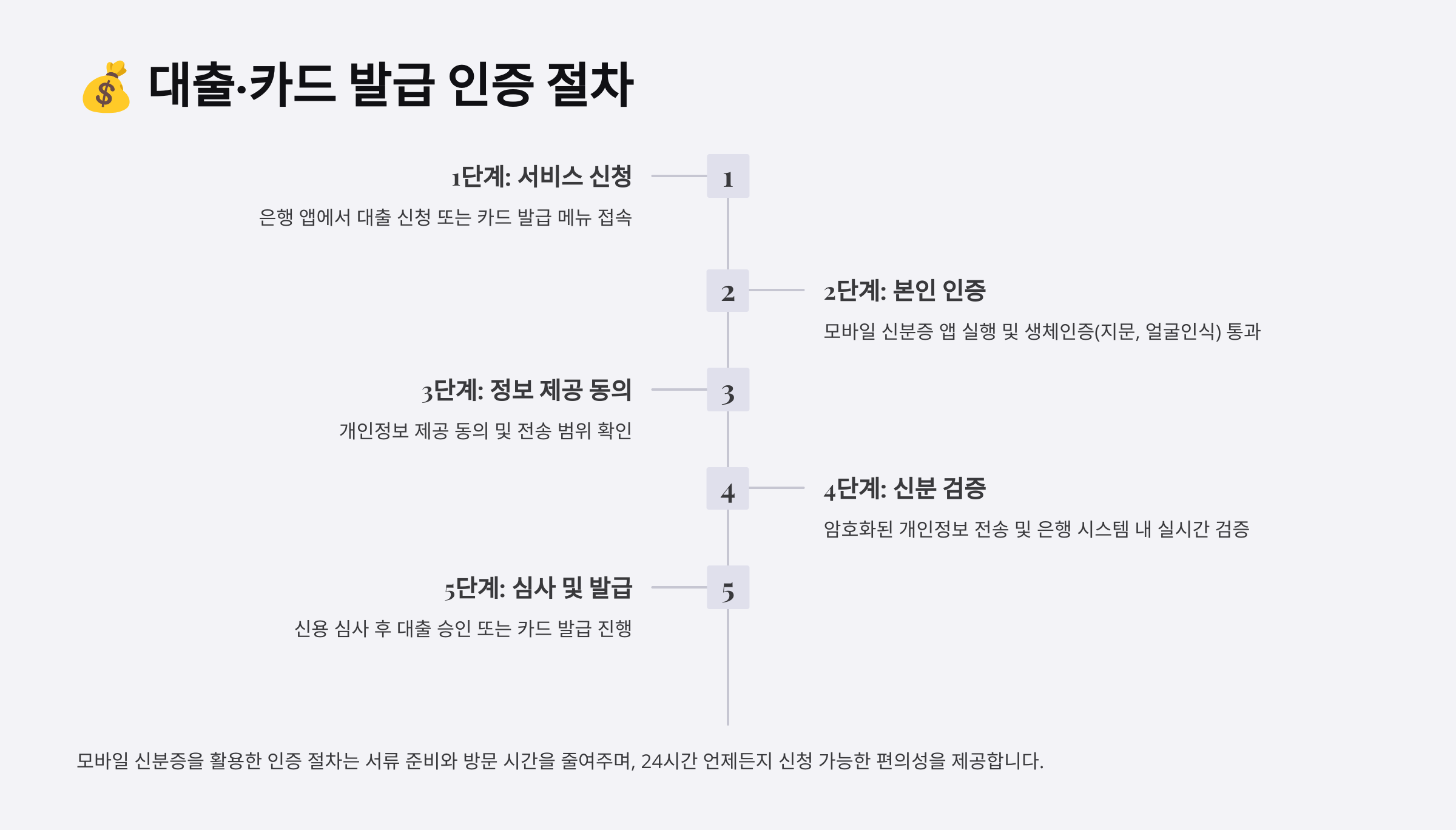 💰 대출·카드 발급 인증 절차

1단계: 서비스 신청

은행 앱에서 대출 신청 또는 카드 발급 메뉴 접속

1

2

2단계: 본인 인증

모바일 신분증 앱 실행 및 생체인증(지문, 얼굴인식) 통과

3단계: 정보 제공 동의

개인정보 제공 동의 및 전송 범위 확인

3

4

4단계: 신분 검증

암호화된 개인정보 전송 및 은행 시스템 내 실시간 검증

5단계: 심사 및 발급

신용 심사 후 대출 승인 또는 카드 발급 진행

5

모바일 신분증을 활용한 인증 절차는 서류 준비와 방문 시간을 줄여주며, 24시간 언제든지 신청 가능한 편의성을 제공합니다.